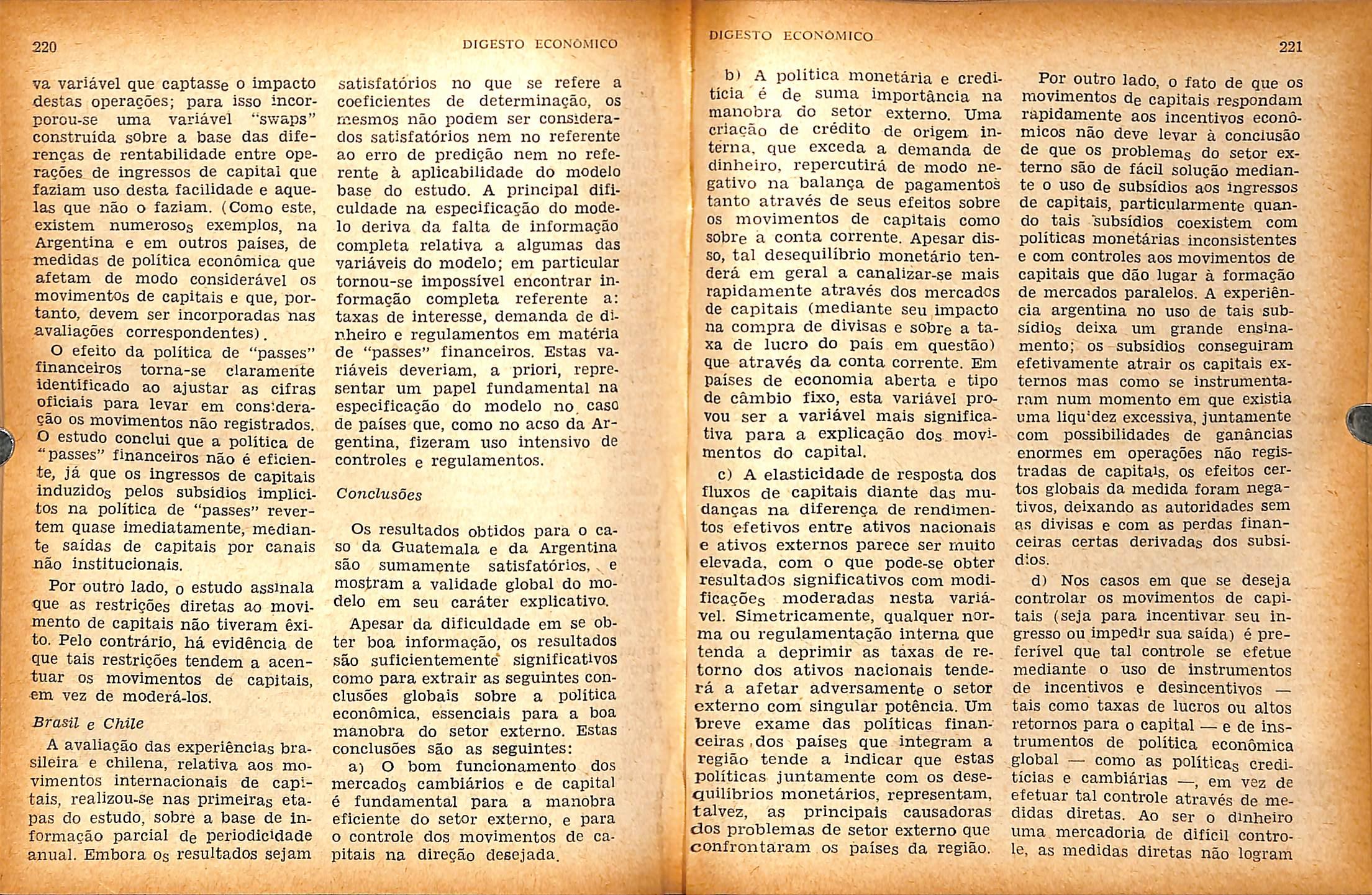 220 DIGESTO ECONÔMICO

va variável que captasse o impacto destas operações; para isso incorporou-se uma variável "swaps" construída sobre a base das diferenças de rentabilidade entre operações de ingressos de capital que faziam uso desta facilidade e aquelas que não o faziam. (Como este, existem numerosos exemplos, na Argentina e em outros países, de medidas de política econômica que afetam de modo considerável os movimentos de capitais e que, portanto, devem ser incorporadas nas avaliações correspondentes).

O efeito da política de "passes" financeiros torna-se claramente identificado ao ajustar as cifras oficiais para levar em consideração os movimentos não registrados. O estudo conclui que a política de "passes" financeiros não é eficiente, já que os ingressos de capitais induzidos pelos subsídios implícitos na política de "passes" revertem quase imediatamente, mediante saídas de capitais por canais não institucionais.

Por outro lado, o estudo assinala que as restrições diretas ao movimento de capitais não tiveram êxito. Pelo contrário, há evidência de que tais restrições tendem a acentuar os movimentos de capitais, em vez de moderá-los.

Brasil e Chile

A avaliação das experiências brasileira e chilena, relativa aos movimentos internacionais de capitais, realizou-se nas primeiras etapas do estudo, sobre a base de informação parcial de periodicidade anual. Embora os resultados sejam satisfatórios no que se refere a coeficientes de determinação, os mesmos não podem ser considerados satisfatórios nem no referente ao erro de predição nem no referente à aplicabilidade do modelo base do estudo. A principal dificuldade na especificação do modelo deriva da falta de informação completa relativa a algumas das variáveis do modelo; em particular tornou-se impossível encontrar informação completa referente a: taxas de interesse, demanda de dinheiro e regulamentos em matéria de "passes" financeiros. Estas variáveis deveriam, a priori, representar um papel fundamental na especificação do modelo no caso de países que, como no acso da Argentina, fizeram uso intensivo de controles e regulamentos.

Conclusões

Os resultados obtidos para o caso da Guatemala e da Argentina são sumamente satisfatórios, e mostram a validade global do modelo em seu caráter explicativo.

Apesar da dificuldade em se obter boa informação, os resultados são suficientemente significativos como para extrair as seguintes conclusões globais sobre a política econômica, essenciais para a boa manobra do setor externo. Estas conclusões são as seguintes:

a) O bom funcionamento dos mercados cambiários e de capital é fundamental para a manobra eficiente do setor externo, e para o controle dos movimentos de capitais na direção desejada.

DIGESTO ECONÔMICO 221

b) A política monetária e creditícia é de suma importância na manobra do setor externo. Uma criação de crédito de origem interna, que exceda a demanda de dinheiro, repercutirá de modo negativo na balança de pagamentos tanto através de seus efeitos sobre os movimentos de capitais como sobre a conta corrente. Apesar disso, tal desequilíbrio monetário tenderá em geral a canalizar-se mais rapidamente através dos mercados de capitais (mediante seu impacto na compra de divisas e sobre a taxa de lucro do país em questão) que através da conta corrente. Em países de economia aberta e tipo de câmbio fixo, esta variável provou ser a variável mais significativa para a explicação dos movimentos do capital.

c) A elasticidade de resposta dos fluxos de capitais diante das mudanças na diferença de rendimentos efetivos entre ativos nacionais e ativos externos parece ser muito elevada, com o que pode-se obter resultados significativos com modificações moderadas nesta variável. Simetricamente, qualquer norma ou regulamentação interna que tenda a deprimir as taxas de retorno dos ativos nacionais tenderá a afetar adversamente o setor externo com singular potência. Um breve exame das políticas financeiras dos países que integram a região tende a indicar que estas políticas juntamente com os desequilíbrios monetários, representam, talvez, as principais causadoras dos problemas de setor externo que confrontaram os países da região.

Por outro lado, o fato de que os movimentos de capitais respondam rapidamente aos incentivos econômicos não deve levar à conclusão de que os problemas do setor externo são de fácil solução mediante o uso de subsídios aos ingressos de capitais, particularmente quando tais subsídios coexistem com políticas monetárias inconsistentes e com controles aos movimentos de capitais que dão lugar à formação de mercados paralelos. A experiência argentina no uso de tais subsídios deixa um grande ensinamento; os subsídios conseguiram efetivamente atrair os capitais externos mas como se instrumentaram num momento em que existia uma liquidez excessiva, juntamente com possibilidades de ganâncias enormes em operações não registradas de capitais, os efeitos certos globais da medida foram negativos, deixando as autoridades sem as divisas e com as perdas financeiras certas derivadas dos subsídios.

d) Nos casos em que se deseja controlar os movimentos de capitais (seja para incentivar seu ingresso ou impedir sua saída) é preferível que tal controle se efetue mediante o uso de instrumentos de incentivos e desincentivos — tais como taxas de lucros ou altos retornos para o capital — e de instrumentos de política econômica global — como as políticas creditícias e cambiárias —, em vez de efetuar tal controle através de medidas diretas. Ao ser o dinheiro uma mercadoria de difícil controle, as medidas diretas não logram